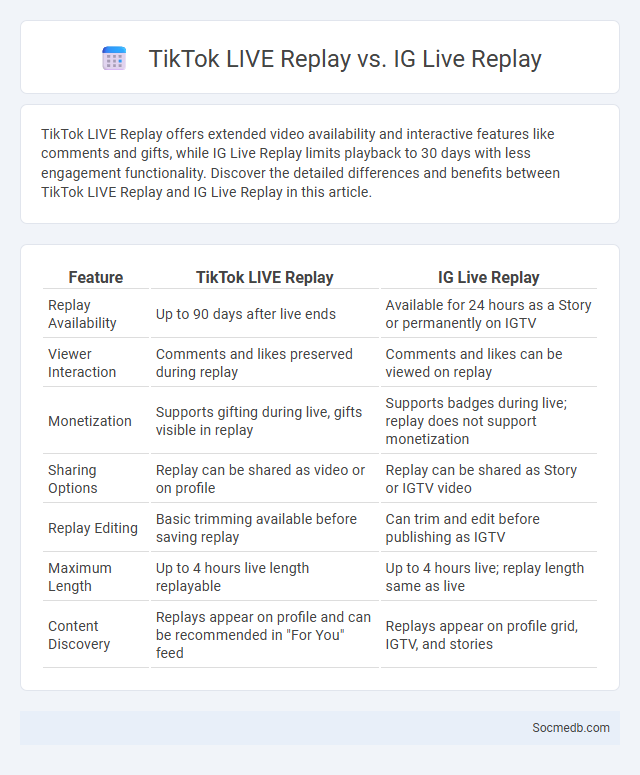 TikTok LIVE Replay vs. IG Live Replay

TikTok LIVE Replay offers extended video availability and interactive features like comments and gifts, while IG Live Replay limits playback to 30 days with less engagement functionality. Discover the detailed differences and benefits between TikTok LIVE Replay and IG Live Replay in this article.

| Feature | TikTok LIVE Replay | IG Live Replay |
|---|---|---|
| Replay Availability | Up to 90 days after live ends | Available for 24 hours as a Story or permanently on IGTV |
| Viewer Interaction | Comments and likes preserved during replay | Comments and likes can be viewed on replay |
| Monetization | Supports gifting during live, gifts visible in replay | Supports badges during live; replay does not support monetization |
| Sharing Options | Replay can be shared as video or on profile | Replay can be shared as Story or IGTV video |
| Replay Editing | Basic trimming available before saving replay | Can trim and edit before publishing as IGTV |
| Maximum Length | Up to 4 hours live length replayable | Up to 4 hours live; replay length same as live |
| Content Discovery | Replays appear on profile and can be recommended in "For You" feed | Replays appear on profile grid, IGTV, and stories |

Socmedb.com